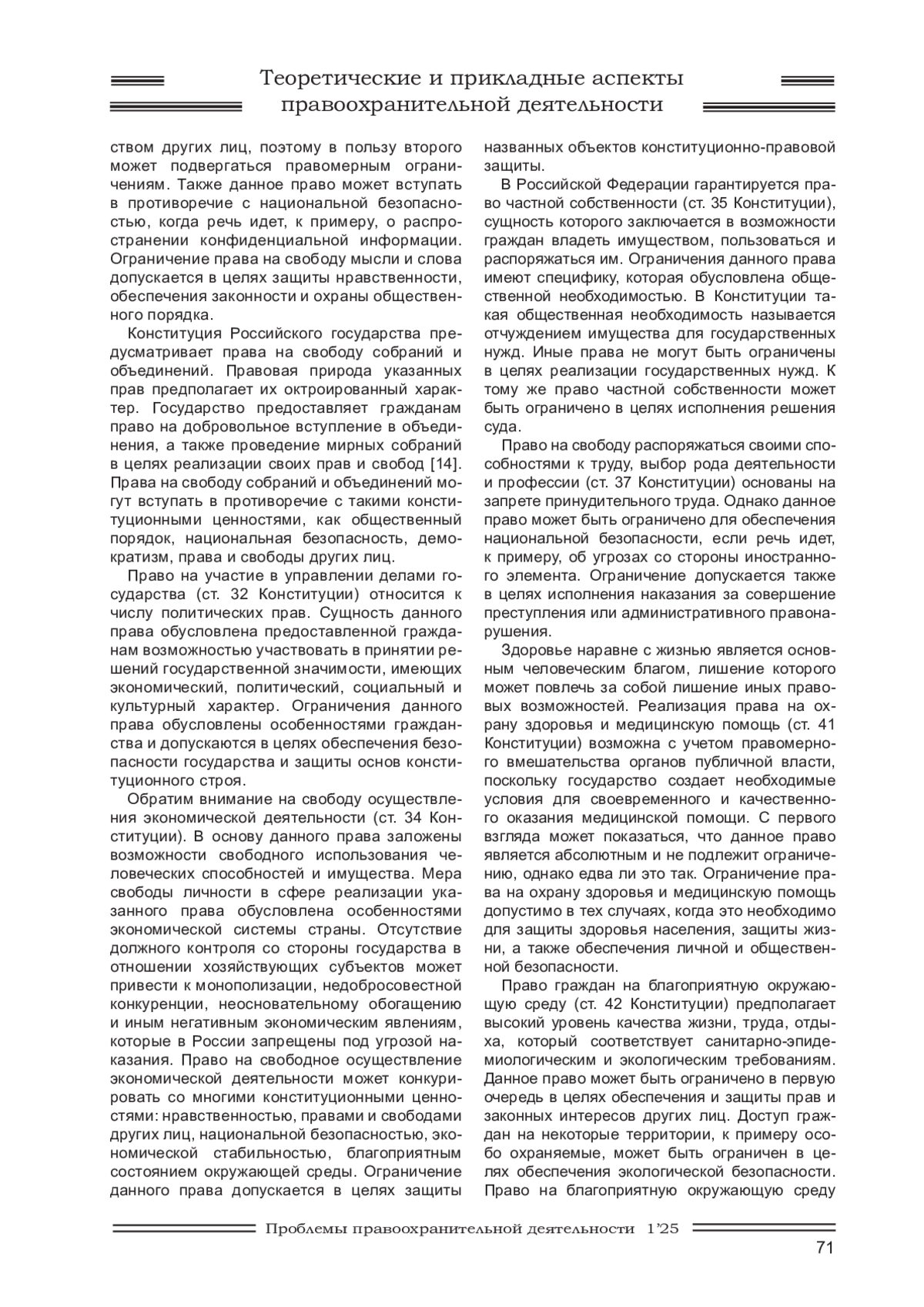 Теоретические и прикладные аспекты правоохранительной деятельности

ством других лиц, поэтому в пользу второго может подвергаться правомерным ограничениям. Также данное право может вступать в противоречие с национальной безопасностью, когда речь идет, к примеру, о распространении конфиденциальной информации. Ограничение права на свободу мысли и слова допускается в целях защиты нравственности, обеспечения законности и охраны общественного порядка.

Конституция Российского государства предусматривает права на свободу собраний и объединений. Правовая природа указанных прав предполагает их октроированный характер. Государство предоставляет гражданам право на добровольное вступление в объединения, а также проведение мирных собраний в целях реализации своих прав и свобод [14]. Права на свободу собраний и объединений могут вступать в противоречие с такими конституционными ценностями, как общественный порядок, национальная безопасность, демократизм, права и свободы других лиц.

Право на участие в управлении делами государства (ст. 32 Конституции) относится к числу политических прав. Сущность данного права обусловлена предоставленной гражданам возможностью участвовать в принятии решений государственной значимости, имеющих экономический, политический, социальный и культурный характер. Ограничения данного права обусловлены особенностями гражданства и допускаются в целях обеспечения безопасности государства и защиты основ конституционного строя.

Обратим внимание на свободу осуществления экономической деятельности (ст. 34 Конституции). В основу данного права заложены возможности свободного использования человеческих способностей и имущества. Мера свободы личности в сфере реализации указанного права обусловлена особенностями экономической системы страны. Отсутствие должного контроля со стороны государства в отношении хозяйствующих субъектов может привести к монополизации, недобросовестной конкуренции, неосновательному обогащению и иным негативным экономическим явлениям, которые в России запрещены под угрозой наказания. Право на свободное осуществление экономической деятельности может конкурировать со многими конституционными ценностями: нравственностью, правами и свободами других лиц, национальной безопасностью, экономической стабильностью, благоприятным состоянием окружающей среды. Ограничение данного права допускается в целях защиты

названных объектов конституционно-правовой защиты.

В Российской Федерации гарантируется право частной собственности (ст. 35 Конституции), сущность которого заключается в возможности граждан владеть имуществом, пользоваться и распоряжаться им. Ограничения данного права имеют специфику, которая обусловлена общественной необходимостью. В Конституции такая общественная необходимость называется отчуждением имущества для государственных нужд. Иные права не могут быть ограничены в целях реализации государственных нужд. К тому же право частной собственности может быть ограничено в целях исполнения решения суда.

Право на свободу распоряжаться своими способностями к труду, выбор рода деятельности и профессии (ст. 37 Конституции) основаны на запрете принудительного труда. Однако данное право может быть ограничено для обеспечения национальной безопасности, если речь идет, к примеру, об угрозах со стороны иностранного элемента. Ограничение допускается также в целях исполнения наказания за совершение преступления или административного правонарушения.

Здоровье наравне с жизнью является основным человеческим благом, лишение которого может повлечь за собой лишение иных правовых возможностей. Реализация права на охрану здоровья и медицинскую помощь (ст. 41 Конституции) возможна с учетом правомерного вмешательства органов публичной власти, поскольку государство создает необходимые условия для своевременного и качественного оказания медицинской помощи. С первого взгляда может показаться, что данное право является абсолютным и не подлежит ограничению, однако едва ли это так. Ограничение права на охрану здоровья и медицинскую помощь допустимо в тех случаях, когда это необходимо для защиты здоровья населения, защиты жизни, а также обеспечения личной и общественной безопасности.

Право граждан на благоприятную окружающую среду (ст. 42 Конституции) предполагает высокий уровень качества жизни, труда, отдыха, который соответствует санитарно-эпидемиологическим и экологическим требованиям. Данное право может быть ограничено в первую очередь в целях обеспечения и защиты прав и законных интересов других лиц. Доступ граждан на некоторые территории, к примеру особо охраняемые, может быть ограничен в целях обеспечения экологической безопасности. Право на благоприятную окружающую среду

Проблемы правоохранительной деятельности 1'25

71